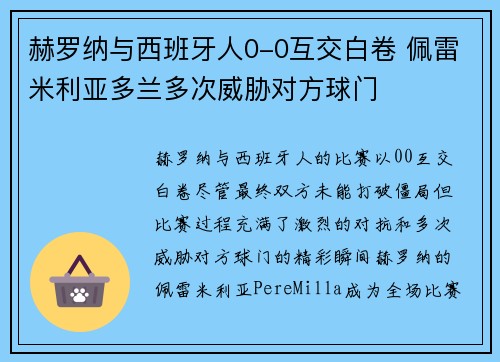 赫罗纳与西班牙人0-0互交白卷 佩雷米利亚多兰多次威胁对方球门

赫罗纳与西班牙人的比赛以00互交白卷尽管最终双方未能打破僵局但比赛过程充满了激烈的对抗和多次威胁对方球门的精彩瞬间赫罗纳的佩雷米利亚PereMilla成为全场比赛